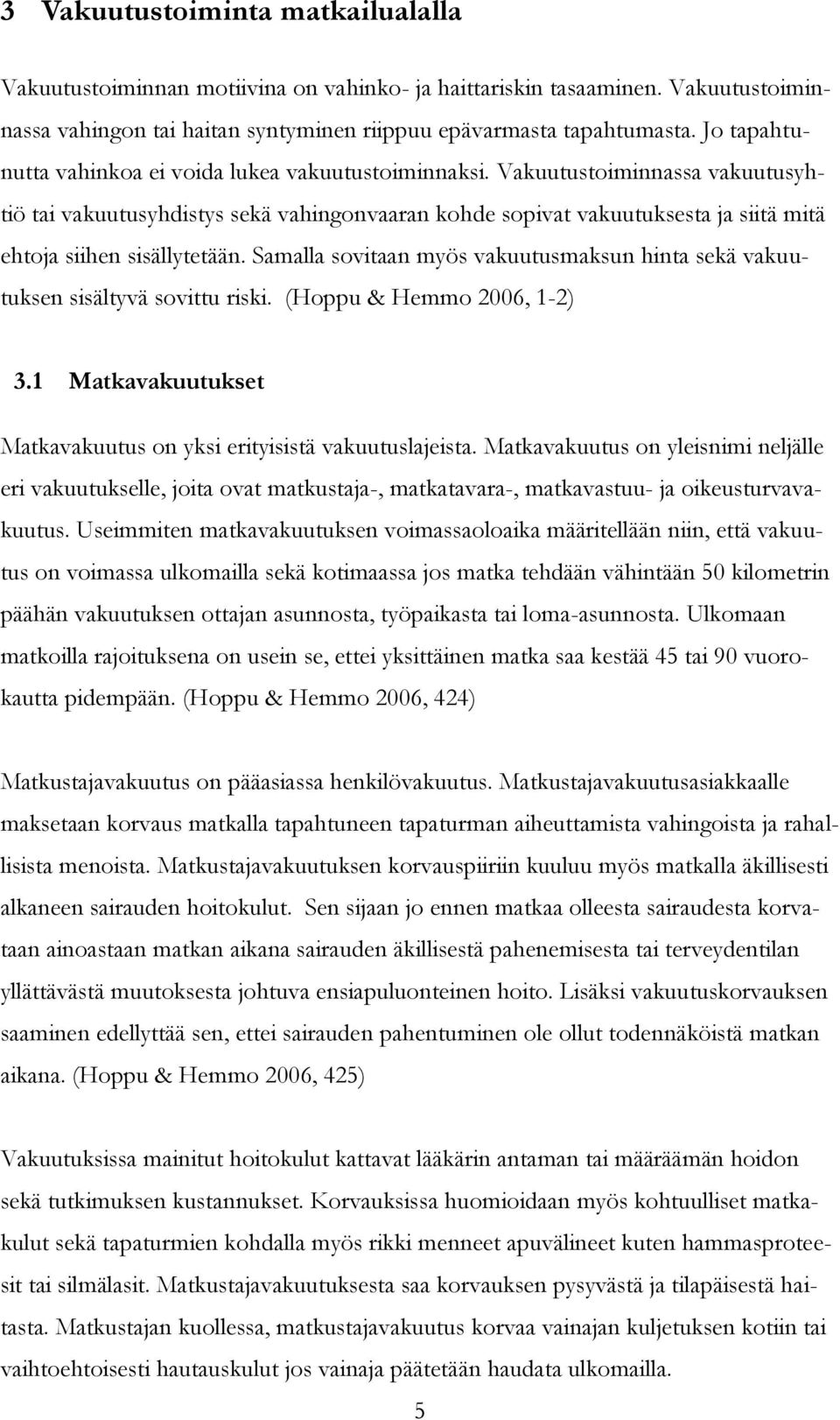 3 Vakuutustoiminta matkailualalla

Vakuutustoiminnan motiivina on vahinko- ja haittariskin tasaaminen. Vakuutustoiminnassa vahingon tai haitan syntyminen riippuu epävarmasta tapahtumasta. Jo tapahtunutta vahinkoa ei voida lukea vakuutustoiminnaksi. Vakuutustoiminnassa vakuutusyhtiö tai vakuutusyhdistys sekä vahingonvaaran kohde sopivat vakuutuksesta ja siitä mitä ehtoja siihen sisällytetään. Samalla sovitaan myös vakuutusmaksun hinta sekä vakuutuksen sisältyvä sovittu riski. (Hoppu & Hemmo 2006, 1-2)

3.1 Matkavakuutukset

Matkavakuutus on yksi erityisistä vakuutuslajeista. Matkavakuutus on yleisnimi neljälle eri vakuutukselle, joita ovat matkustaja-, matkatavara-, matkavastuu- ja oikeusturvavakuutus. Useimmiten matkavakuutuksen voimassaoloaika määritellään niin, että vakuutus on voimassa ulkomailla sekä kotimaassa jos matka tehdään vähintään 50 kilometrin päähän vakuutuksen ottajan asunnosta, työpaikasta tai loma-asunnosta. Ulkomaan matkoilla rajoituksena on usein se, ettei yksittäinen matka saa kestää 45 tai 90 vuorokautta pidempään. (Hoppu & Hemmo 2006, 424)

Matkustajavakuutus on pääasiassa henkilövakuutus. Matkustajavakuutusasiakkaalle maksetaan korvaus matkalla tapahtuneen tapaturman aiheuttamista vahingoista ja rahallisista menoista. Matkustajavakuutuksen korvauspiiriin kuuluu myös matkalla äkillisesti alkaneen sairauden hoitokulut. Sen sijaan jo ennen matkaa olleesta sairaudesta korvataan ainoastaan matkan aikana sairauden äkillisestä pahenemisesta tai terveydentilan yllättävästä muutoksesta johtuva ensiapuluonteinen hoito. Lisäksi vakuutuskorvauksen saaminen edellyttää sen, ettei sairauden pahentuminen ole ollut todennäköistä matkan aikana. (Hoppu & Hemmo 2006, 425)

Vakuutuksissa mainitut hoitokulut kattavat lääkärin antaman tai määräämän hoidon sekä tutkimuksen kustannukset. Korvauksissa huomioidaan myös kohtuulliset matkakulut sekä tapaturmien kohdalla myös rikki menneet apuvälineet kuten hammasproteesit tai silmälasit. Matkustajavakuutuksesta saa korvauksen pysyvästä ja tilapäisestä haitasta. Matkustajan kuollessa, matkustajavakuutus korvaa vainajan kuljetuksen kotiin tai vaihtoehtoisesti hautauskulut jos vainaja päätetään haudata ulkomailla.

5